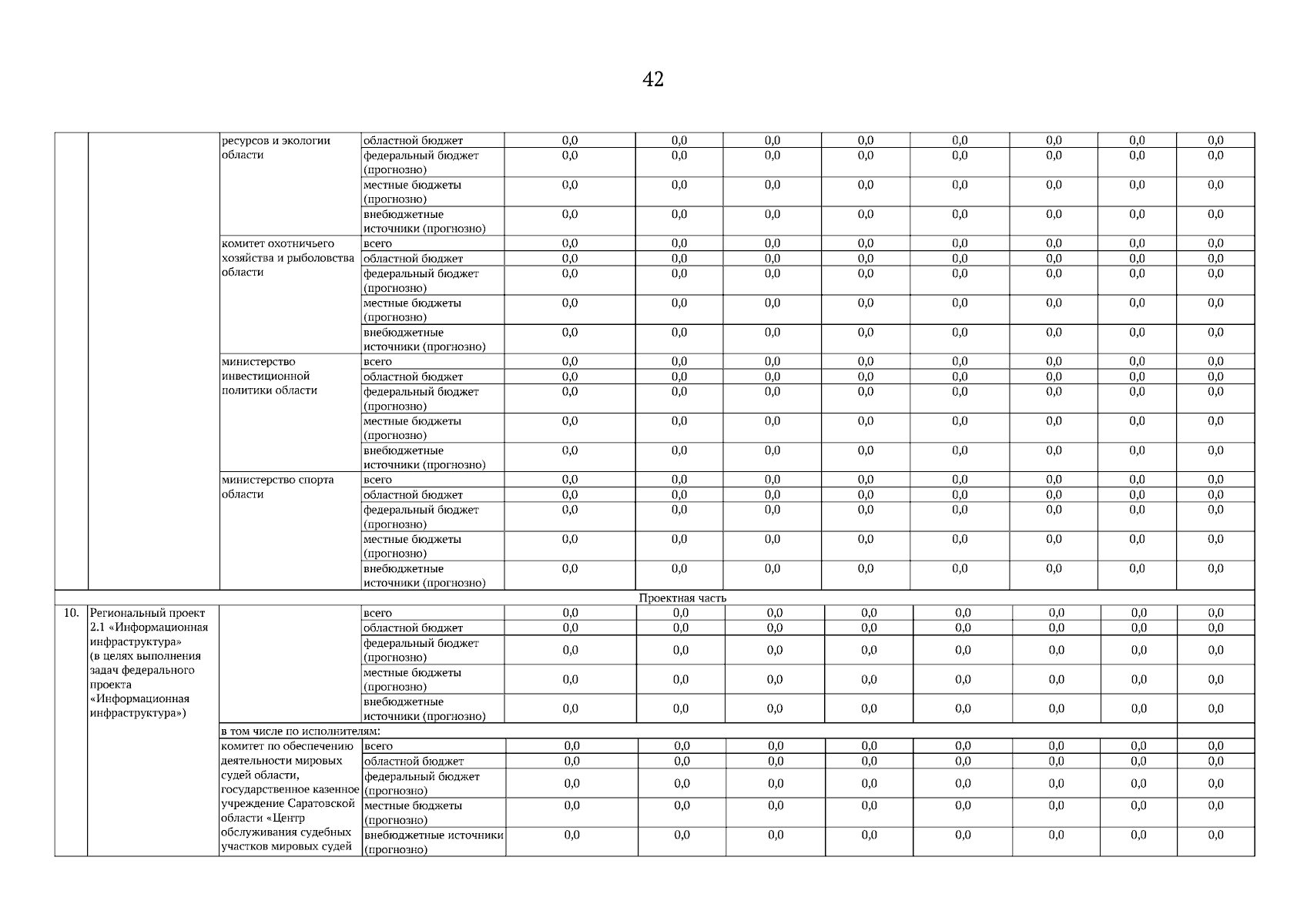 42

| | | | | | | | | | | | |
|---|---|---|---|---|---|---|---|---|---|---|---|
| | | ресурсов и экологии области | областной бюджет | 0,0 | 0,0 | 0,0 | 0,0 | 0,0 | 0,0 | 0,0 | 0,0 |
| | | | федеральный бюджет (прогнозно) | 0,0 | 0,0 | 0,0 | 0,0 | 0,0 | 0,0 | 0,0 | 0,0 |
| | | | местные бюджеты (прогнозно) | 0,0 | 0,0 | 0,0 | 0,0 | 0,0 | 0,0 | 0,0 | 0,0 |
| | | | внебюджетные источники (прогнозно) | 0,0 | 0,0 | 0,0 | 0,0 | 0,0 | 0,0 | 0,0 | 0,0 |
| | | комитет охотничьего хозяйства и рыболовства области | всего | 0,0 | 0,0 | 0,0 | 0,0 | 0,0 | 0,0 | 0,0 | 0,0 |
| | | | областной бюджет | 0,0 | 0,0 | 0,0 | 0,0 | 0,0 | 0,0 | 0,0 | 0,0 |
| | | | федеральный бюджет (прогнозно) | 0,0 | 0,0 | 0,0 | 0,0 | 0,0 | 0,0 | 0,0 | 0,0 |
| | | | местные бюджеты (прогнозно) | 0,0 | 0,0 | 0,0 | 0,0 | 0,0 | 0,0 | 0,0 | 0,0 |
| | | | внебюджетные источники (прогнозно) | 0,0 | 0,0 | 0,0 | 0,0 | 0,0 | 0,0 | 0,0 | 0,0 |
| | | министерство инвестиционной политики области | всего | 0,0 | 0,0 | 0,0 | 0,0 | 0,0 | 0,0 | 0,0 | 0,0 |
| | | | областной бюджет | 0,0 | 0,0 | 0,0 | 0,0 | 0,0 | 0,0 | 0,0 | 0,0 |
| | | | федеральный бюджет (прогнозно) | 0,0 | 0,0 | 0,0 | 0,0 | 0,0 | 0,0 | 0,0 | 0,0 |
| | | | местные бюджеты (прогнозно) | 0,0 | 0,0 | 0,0 | 0,0 | 0,0 | 0,0 | 0,0 | 0,0 |
| | | | внебюджетные источники (прогнозно) | 0,0 | 0,0 | 0,0 | 0,0 | 0,0 | 0,0 | 0,0 | 0,0 |
| | | министерство спорта области | всего | 0,0 | 0,0 | 0,0 | 0,0 | 0,0 | 0,0 | 0,0 | 0,0 |
| | | | областной бюджет | 0,0 | 0,0 | 0,0 | 0,0 | 0,0 | 0,0 | 0,0 | 0,0 |
| | | | федеральный бюджет (прогнозно) | 0,0 | 0,0 | 0,0 | 0,0 | 0,0 | 0,0 | 0,0 | 0,0 |
| | | | местные бюджеты (прогнозно) | 0,0 | 0,0 | 0,0 | 0,0 | 0,0 | 0,0 | 0,0 | 0,0 |
| | | | внебюджетные источники (прогнозно) | 0,0 | 0,0 | 0,0 | 0,0 | 0,0 | 0,0 | 0,0 | 0,0 |
| Проектная часть | | | | | | | | | | | |
| 10. | Региональный проект 2.1 «Информационная инфраструктура» (в целях выполнения задач федерального проекта «Информационная инфраструктура») | | всего | 0,0 | 0,0 | 0,0 | 0,0 | 0,0 | 0,0 | 0,0 | 0,0 |
| | | | областной бюджет | 0,0 | 0,0 | 0,0 | 0,0 | 0,0 | 0,0 | 0,0 | 0,0 |
| | | | федеральный бюджет (прогнозно) | 0,0 | 0,0 | 0,0 | 0,0 | 0,0 | 0,0 | 0,0 | 0,0 |
| | | | местные бюджеты (прогнозно) | 0,0 | 0,0 | 0,0 | 0,0 | 0,0 | 0,0 | 0,0 | 0,0 |
| | | | внебюджетные источники (прогнозно) | 0,0 | 0,0 | 0,0 | 0,0 | 0,0 | 0,0 | 0,0 | 0,0 |
| | | в том числе по исполнителям: | | | | | | | | | |
| | | комитет по обеспечению деятельности мировых судей области, государственное казенное учреждение Саратовской области «Центр обслуживания судебных участков мировых судей | всего | 0,0 | 0,0 | 0,0 | 0,0 | 0,0 | 0,0 | 0,0 | 0,0 |
| | | | областной бюджет | 0,0 | 0,0 | 0,0 | 0,0 | 0,0 | 0,0 | 0,0 | 0,0 |
| | | | федеральный бюджет (прогнозно) | 0,0 | 0,0 | 0,0 | 0,0 | 0,0 | 0,0 | 0,0 | 0,0 |
| | | | местные бюджеты (прогнозно) | 0,0 | 0,0 | 0,0 | 0,0 | 0,0 | 0,0 | 0,0 | 0,0 |
| | | | внебюджетные источники (прогнозно) | 0,0 | 0,0 | 0,0 | 0,0 | 0,0 | 0,0 | 0,0 | 0,0 |